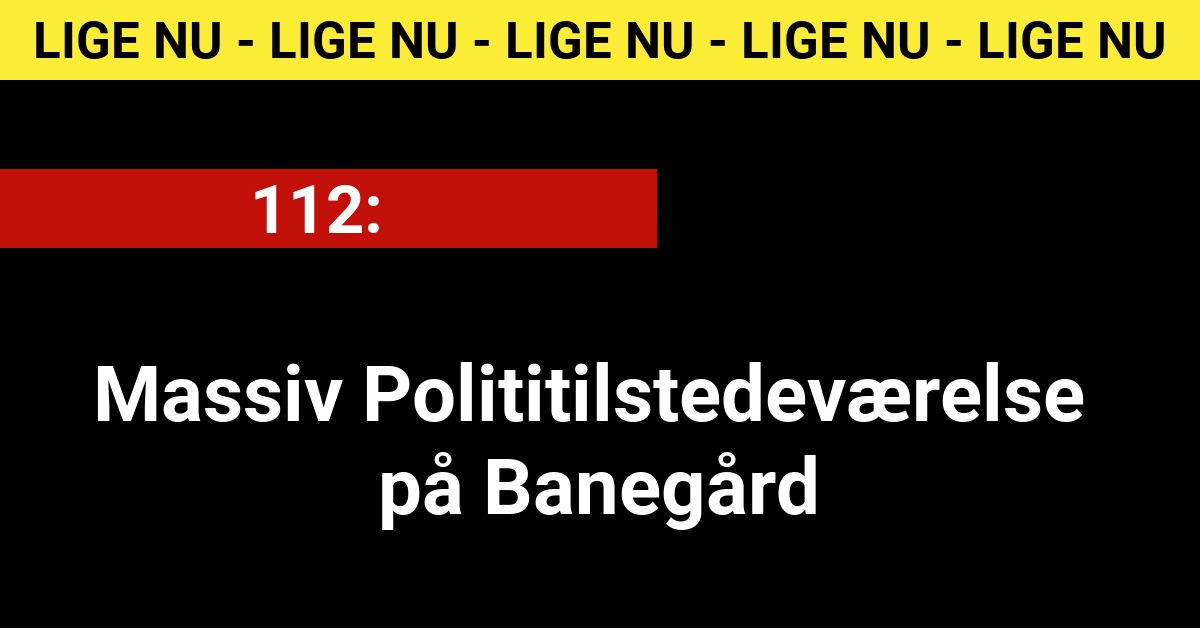 LIGE NU - LIGE NU - LIGE NU - LIGE NU - LIGE NU

112:

Massiv Polititilstedeværelse på Banegård